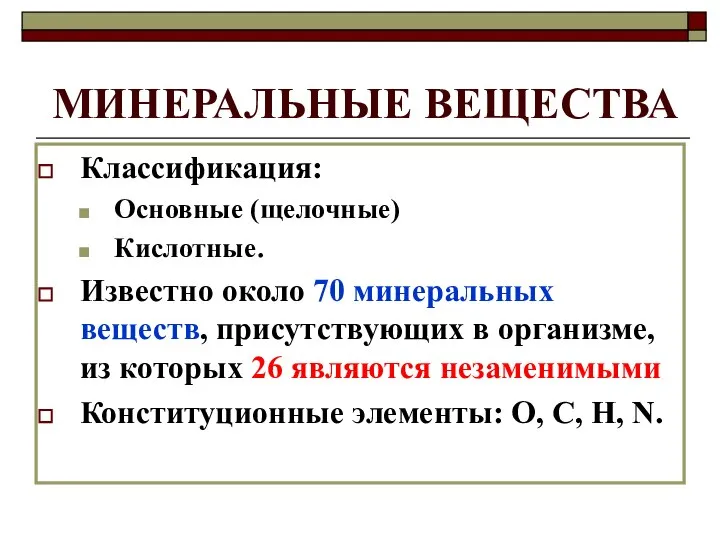 МИНЕРАЛЬНЫЕ ВЕЩЕСТВА

Классификация:

Основные (щелочные)

Кислотные.

Известно около 70 минеральных веществ, присутствующих в организме, из которых 26 являются незаменимыми

Конституционные элементы: O, C, H, N.